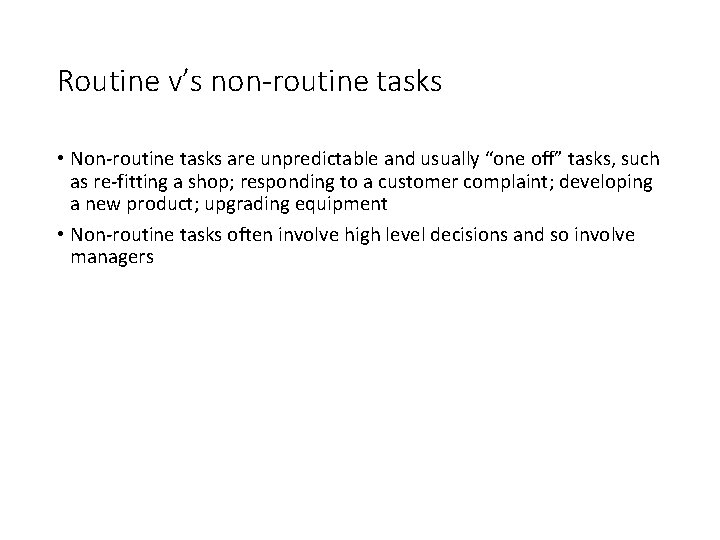 Routine v's non-routine tasks

• Non-routine tasks are unpredictable and usually "one off" tasks, such as re-fitting a shop; responding to a customer complaint; developing a new product; upgrading equipment
• Non-routine tasks often involve high level decisions and so involve managers